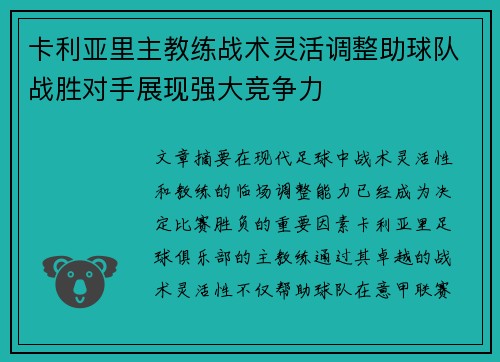 卡利亚里主教练战术灵活调整助球队战胜对手展现强大竞争力

文章摘要在现代足球中战术灵活性和教练的临场调整能力已经成为决定比赛胜负的重要因素卡利亚里足球俱乐部的主教练通过其卓越的战术灵活性不仅帮助球队在意甲联赛